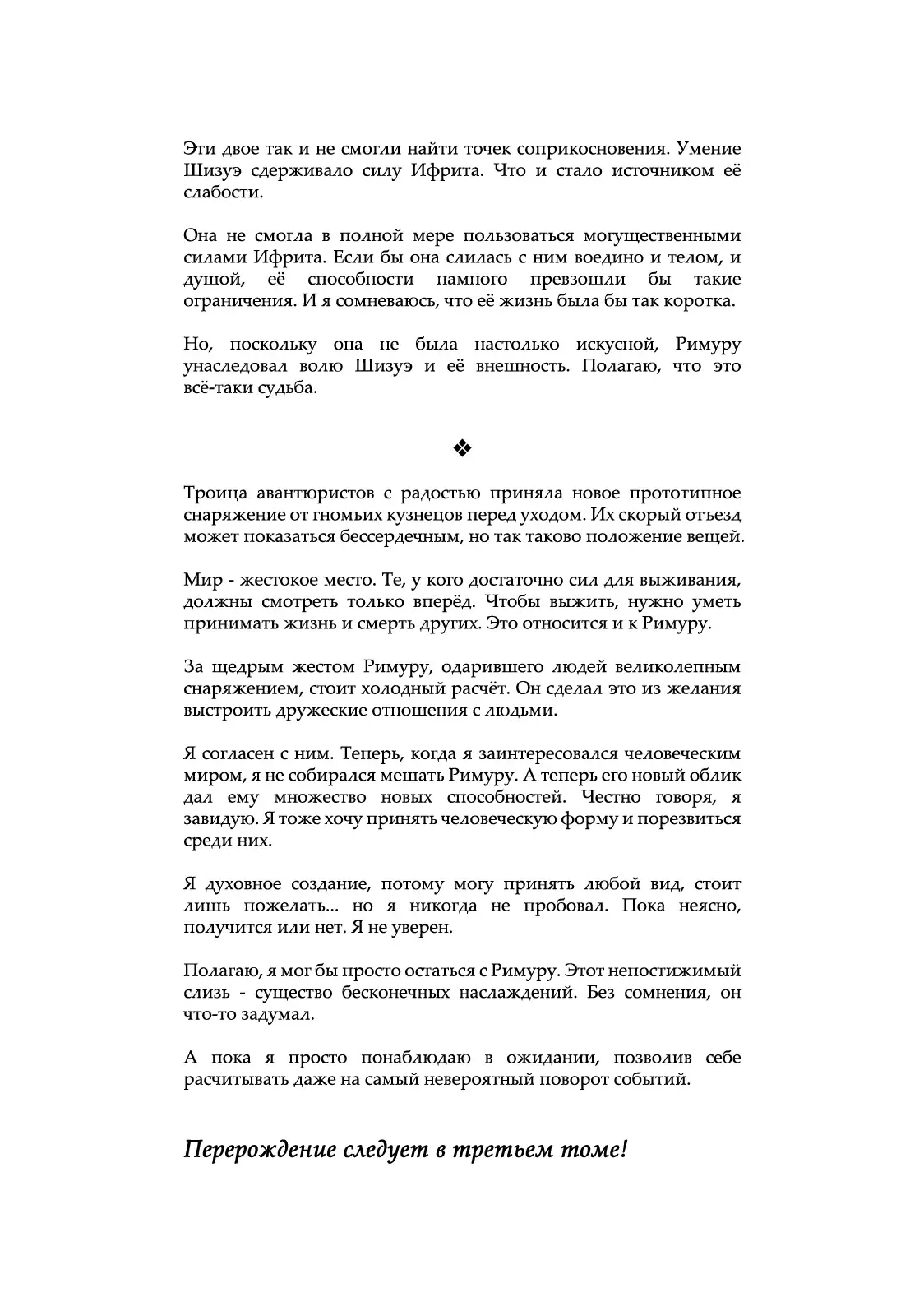 Эти двое так и не смогли найти точек соприкосновения. Умение Шизуэ сдерживало силу Ифрита. Что и стало источником её слабости.

Она не смогла в полной мере пользоваться могущественными силами Ифрита. Если бы она слилась с ним воедино и телом, и душой, её способности намного превзошли бы такие ограничения. И я сомневаюсь, что её жизнь была бы так коротка.

Но, поскольку она не была настолько искусной, Римуру унаследовал волю Шизуэ и её внешность. Полагаю, что это всё-таки судьба.

❖

Троица авантюристов с радостью приняла новое прототипное снаряжение от гномьих кузнецов перед уходом. Их скорый отъезд может показаться бессердечным, но так таково положение вещей.

Мир - жестокое место. Те, у кого достаточно сил для выживания, должны смотреть только вперёд. Чтобы выжить, нужно уметь принимать жизнь и смерть других. Это относится и к Римуру.

За щедрым жестом Римуру, одарившего людей великолепным снаряжением, стоит холодный расчёт. Он сделал это из желания выстроить дружеские отношения с людьми.

Я согласен с ним. Теперь, когда я заинтересовался человеческим миром, я не собирался мешать Римуру. А теперь его новый облик дал ему множество новых способностей. Честно говоря, я завидую. Я тоже хочу принять человеческую форму и порезвиться среди них.

Я духовное создание, потому могу принять любой вид, стоит лишь пожелать... но я никогда не пробовал. Пока неясно, получится или нет. Я не уверен.

Полагаю, я мог бы просто остаться с Римуру. Этот непостижимый слизь - существо бесконечных наслаждений. Без сомнения, он что-то задумал.

А пока я просто понаблюдаю в ожидании, позволив себе расчитывать даже на самый невероятный поворот событий.

Перерождение следует в третьем томе!